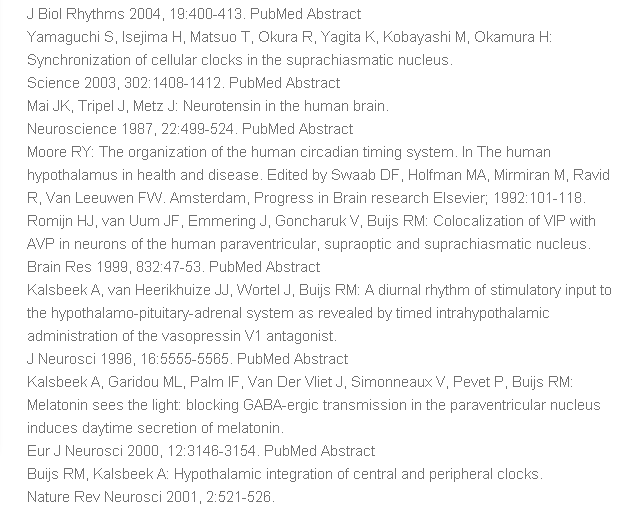 J Biol Rhythms 2004, 19:400-413. PubMed Abstract
Yamaguchi S, Isejima H, Matsuo T, Okura R, Yagita K, Kobayashi M, Okamura H: Synchronization of cellular clocks in the suprachiasmatic nucleus.
Science 2003, 302:1408-1412. PubMed Abstract
Mai JK, Tripel J, Metz J: Neurotensin in the human brain.
Neuroscience 1987, 22:499-524. PubMed Abstract
Moore RY: The organization of the human circadian timing system. In The human hypothalamus in health and disease. Edited by Swaab DF, Holfman MA, Mirmiran M, Ravid R, Van Leeuwen FW. Amsterdam, Progress in Brain research Elsevier; 1992:101-118.
Romijn HJ, van Uum JF, Emmering J, Goncharuk V, Buijs RM: Colocalization of VIP with AVP in neurons of the human paraventricular, supraoptic and suprachiasmatic nucleus.
Brain Res 1999, 832:47-53. PubMed Abstract
Kalsbeek A, van Heerikhuize JJ, Wortel J, Buijs RM: A diurnal rhythm of stimulatory input to the hypothalamo-pituitary-adrenal system as revealed by timed intrahypothalamic administration of the vasopressin V1 antagonist.
J Neurosci 1996, 16:5555-5565. PubMed Abstract
Kalsbeek A, Garidou ML, Palm IF, Van Der Vliet J, Simonneaux V, Pevet P, Buijs RM: Melatonin sees the light: blocking GABA-ergic transmission in the paraventricular nucleus induces daytime secretion of melatonin.
Eur J Neurosci 2000, 12:3146-3154. PubMed Abstract
Buijs RM, Kalsbeek A: Hypothalamic integration of central and peripheral clocks.
Nature Rev Neurosci 2001, 2:521-526.